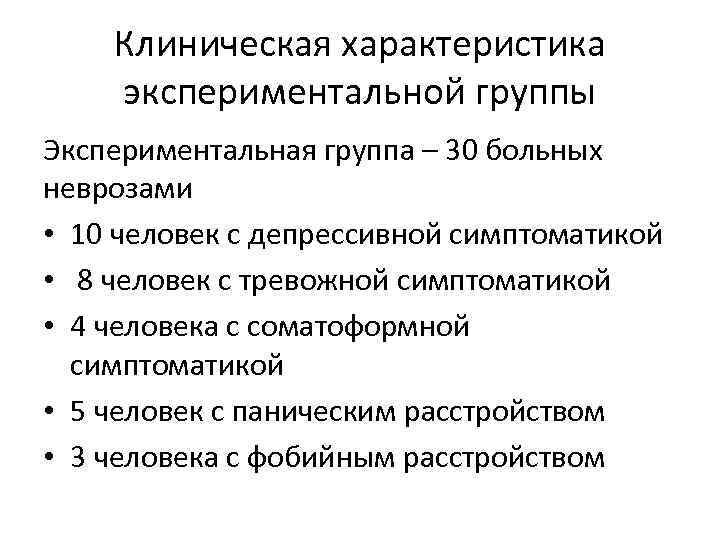 Клиническая характеристика экспериментальной группы

Экспериментальная группа – 30 больных неврозами

• 10 человек с депрессивной симптоматикой
• 8 человек с тревожной симптоматикой
• 4 человека с соматоформной симптоматикой
• 5 человек с паническим расстройством
• 3 человека с фобийным расстройством